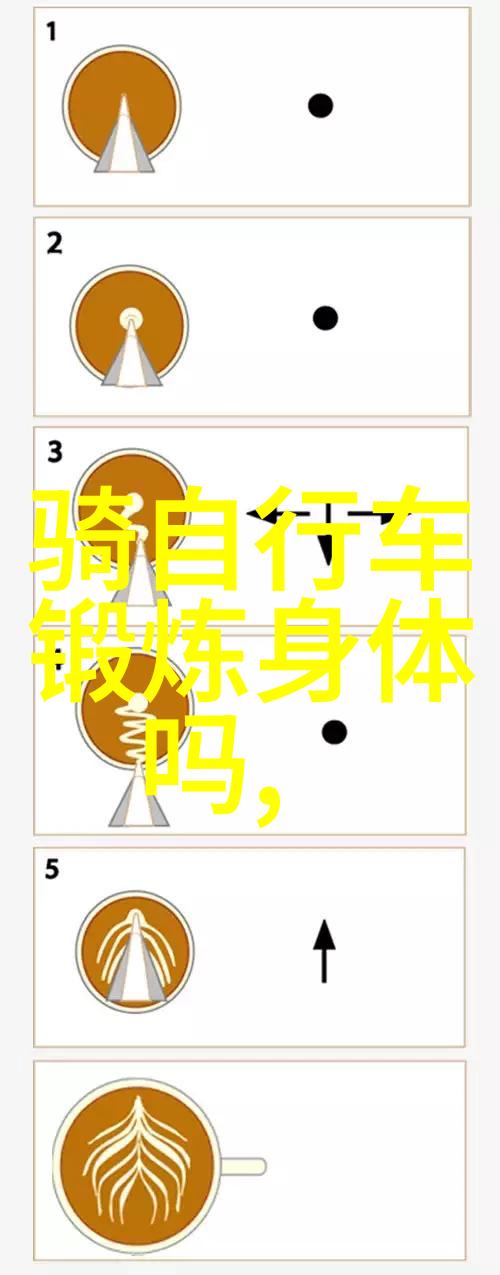 1

2

3

骑自行车锻炼身体吗,

5